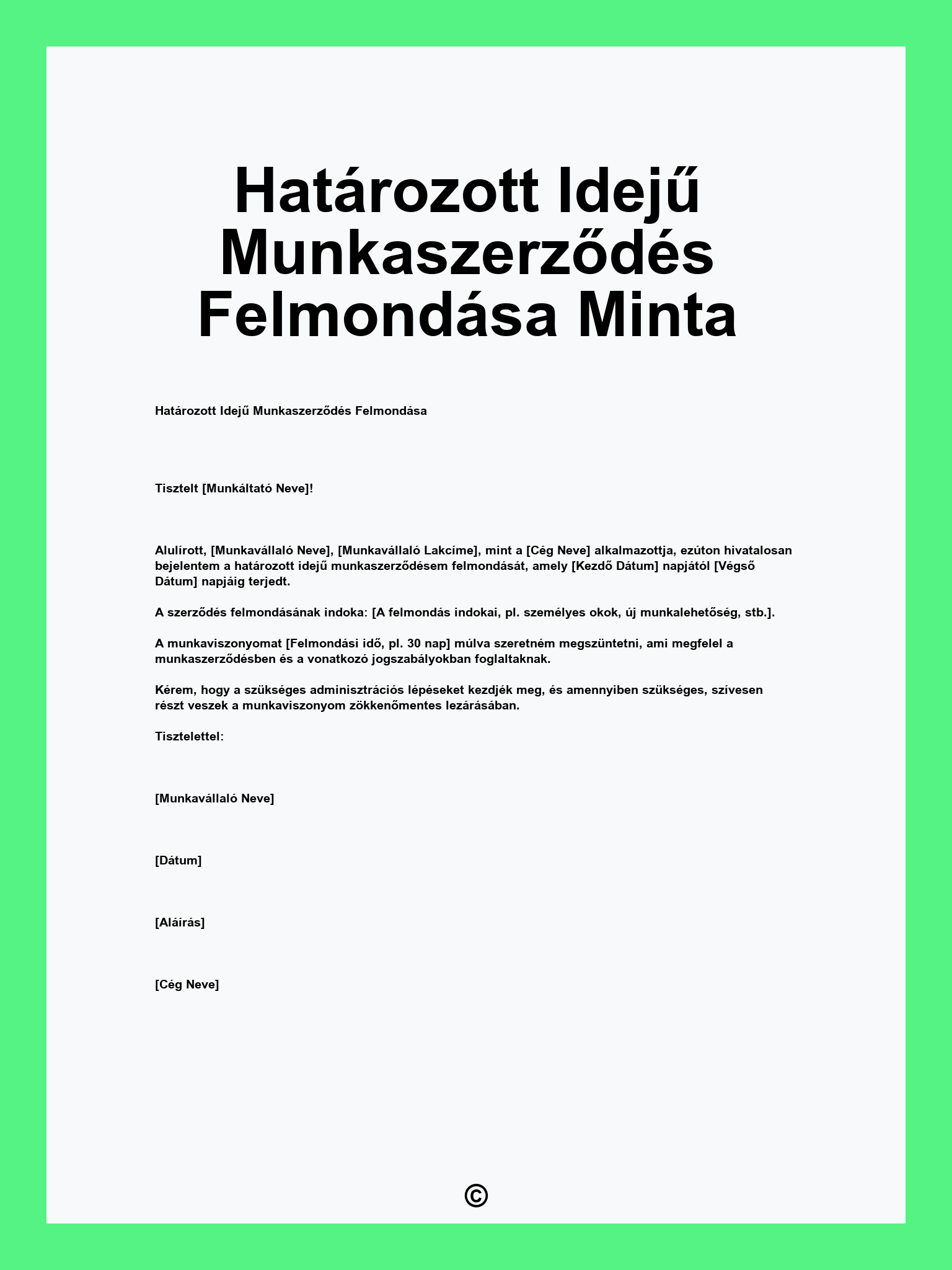 Határozott Idejű Munkaszerződés Felmondása Minta

Határozott Idejű Munkaszerződés Felmondása

Tisztelt [Munkáltató Neve]!

Alulírott, [Munkavállaló Neve], [Munkavállaló Lakcíme], mint a [Cég Neve] alkalmazottja, ezúton hivatalosan bejelentem a határozott idejű munkaszerződésem felmondását, amely [Kezdő Dátum] napjától [Végső Dátum] napjáig terjedt.

A szerződés felmondásának indoka: [A felmondás indokai, pl. személyes okok, új munkalehetőség, stb.].

A munkaviszonyomat [Felmondási idő, pl. 30 nap] múlva szeretném megszüntetni, ami megfelel a munkaszerződésben és a vonatkozó jogszabályokban foglaltaknak.

Kérem, hogy a szükséges adminisztrációs lépéseket kezdjék meg, és amennyiben szükséges, szívesen részt veszek a munkaviszonyom zökkenőmentes lezárásában.

Tisztelettel:

[Munkavállaló Neve]

[Dátum]

[Aláírás]

[Cég Neve]

©